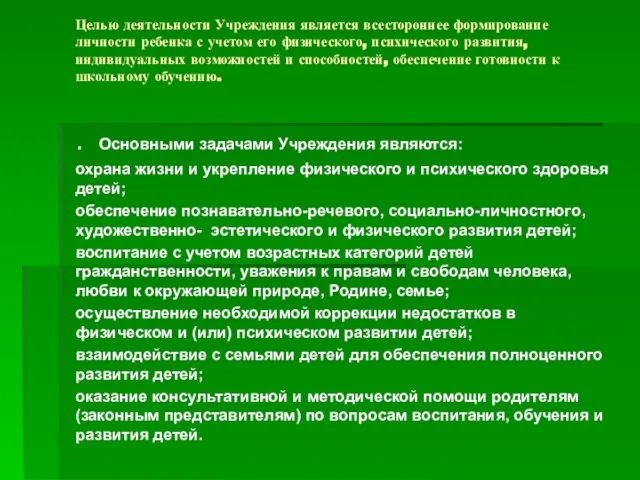 Целью деятельности Учреждения является всестороннее формирование личности ребенка с учетом его физического, психического развития, индивидуальных возможностей и способностей, обеспечение готовности к школьному обучению.

. Основными задачами Учреждения являются:

охрана жизни и укрепление физического и психического здоровья детей;

обеспечение познавательно-речевого, социально-личностного, художественно- эстетического и физического развития детей;

воспитание с учетом возрастных категорий детей гражданственности, уважения к правам и свободам человека, любви к окружающей природе, Родине, семье;

осуществление необходимой коррекции недостатков в физическом и (или) психическом развитии детей;

взаимодействие с семьями детей для обеспечения полноценного развития детей;

оказание консультативной и методической помощи родителям (законным представителям) по вопросам воспитания, обучения и развития детей.